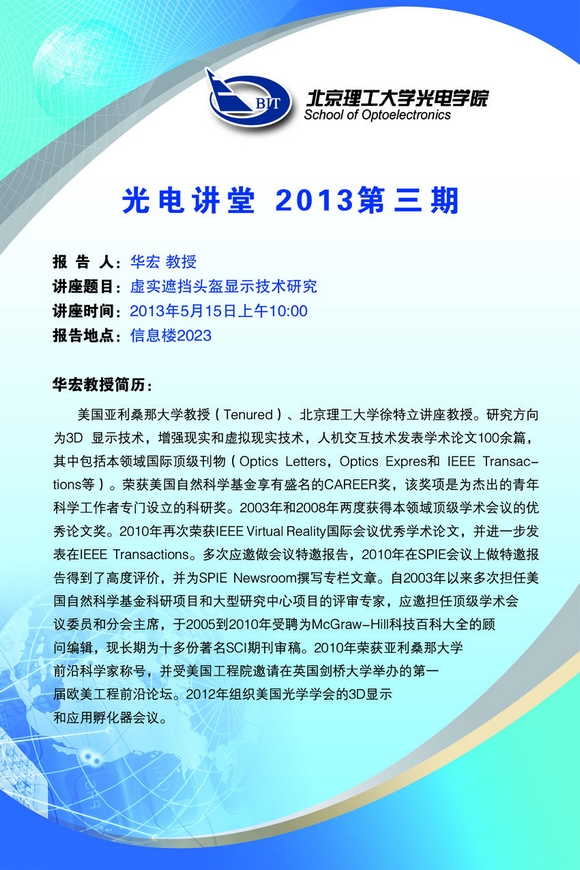 BIT

北京理工大学光电学院
School of Optoelectronics

光电讲堂 2013第三期

报 告 人：华宏 教授
讲座题目：虚实遮挡头盔显示技术研究
讲座时间：2013年5月15日上午10:00
报告地点：信息楼2023

华宏教授简历：

美国亚利桑那大学教授（Tenured）、北京理工大学徐特立讲座教授。研究方向为3D 显示技术，增强现实和虚拟现实技术，人机交互技术发表学术论文100余篇，其中包括本领域国际顶级刊物（Optics Letters，Optics Expres和 IEEE Transactions等）。荣获美国自然科学基金享有盛名的CAREER奖，该奖项是为杰出的青年科学工作者专门设立的科研奖。2003年和2008年两度获得本领域顶级学术会议的优秀论文奖。2010年再次荣获IEEE Virtual Reality国际会议优秀学术论文，并进一步发表在IEEE Transactions。多次应邀做会议特邀报告，2010年在SPIE会议上做特邀报告得到了高度评价，并为SPIE Newsroom撰写专栏文章。自2003年以来多次担任美国自然科学基金科研项目和大型研究中心项目的评审专家，应邀担任顶级学术会议委员和分会主席，于2005到2010年受聘为McGraw-Hill科技百科大全的顾问编辑，现长期为十多份著名SCI期刊审稿。2010年荣获亚利桑那大学前沿科学家称号，并受美国工程院邀请在英国剑桥大学举办的第一届欧美工程前沿论坛。2012年组织美国光学学会的3D显示和应用孵化器会议。